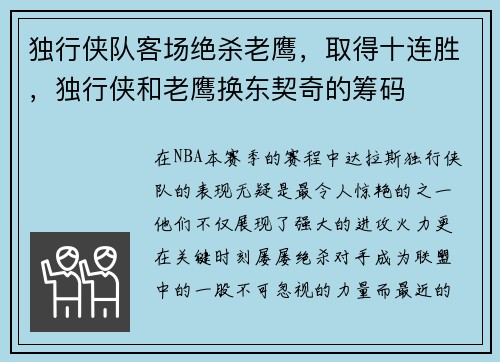 独行侠队客场绝杀老鹰，取得十连胜，独行侠和老鹰换东契奇的筹码

在NBA本赛季的赛程中达拉斯独行侠队的表现无疑是最令人惊艳的之一他们不仅展现了强大的进攻火力更在关键时刻屡屡绝杀对手成为联盟中的一股不可忽视的力量而最近的